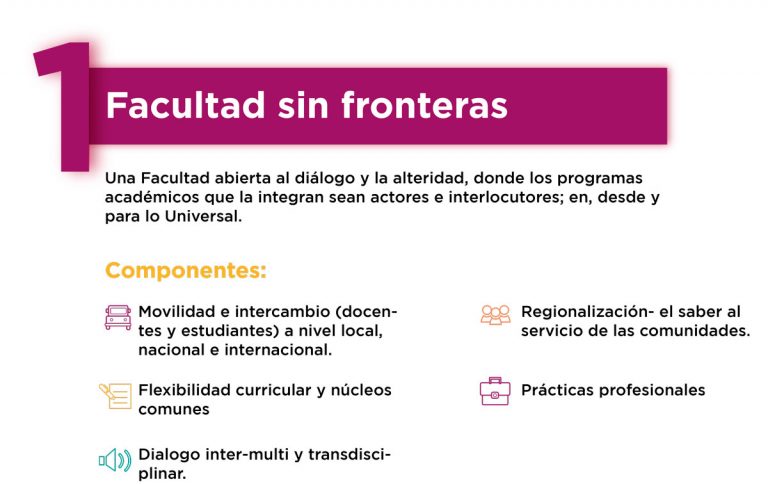 1

Facultad sin fronteras

Una Facultad abierta al diálogo y la alteridad, donde los programas académicos que la integran sean actores e interlocutores; en, desde y para lo Universal.

Componentes:

Movilidad e intercambio (docentes y estudiantes) a nivel local, nacional e internacional.

Flexibilidad curricular y núcleos comunes

Dialogo inter-multi y transdisciplinar.

Regionalización- el saber al servicio de las comunidades.

Prácticas profesionales